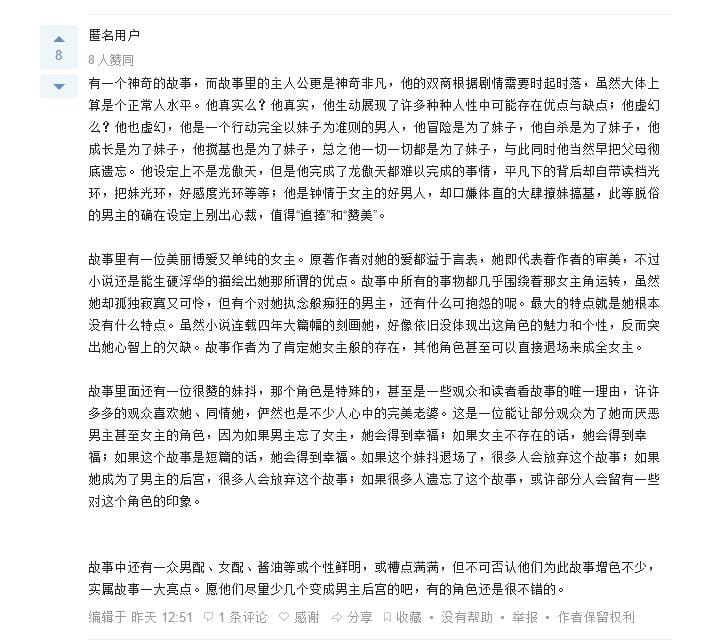 8

匿名用户

8 人赞同

有一个神奇的故事，而故事里的主人公更是神奇非凡，他的双商根据剧情需要时起时落，虽然大体上算是个正常人水平。他真实么？他真实，他生动展现了许多种种人性中可能存在优点与缺点；他虚幻么？他也虚幻，他是一个行动完全以妹子为准则的男人，他冒险是为了妹子，他自杀是为了妹子，他成长是为了妹子，他搅基也是为了妹子，总之他一切一切都是为了妹子，与此同时他当然早把父母彻底遗忘。他设定上不是龙傲天，但是他完成了龙傲天都难以完成的事情，平凡下的背后却自带读档光环，把妹光环，好感度光环等等；他是钟情于女主的好男人，却口嫌体直的大肆撩妹搞基，此等脱俗的男主的确在设定上别出心裁，值得“追捧”和“赞美”。

故事里有一位美丽博爱又单纯的女主。原著作者对她的爱都溢于言表，她即代表着作者的审美，不过小说还是能生硬浮华的描绘出她那所谓的优点。故事中所有的事物都几乎围绕着那女主角运转，虽然她却孤独寂寞又可怜，但有个对她执念般痴狂的男主，还有什么可抱怨的呢。最大的特点就是她根本没有什么特点。虽然小说连载四年大篇幅的刻画她，好像依旧没体现出这角色的魅力和个性，反而突出她心智上的欠缺。故事作者为了肯定她女主般的存在，其他角色甚至可以直接退场来成全女主。

故事里面还有一位很赞的妹抖，那个角色是特殊的，甚至是一些观众和读者看故事的唯一理由，许许多多的观众喜欢她、同情她，俨然也是不少人心中的完美老婆。这是一位能让部分观众为了她而厌恶男主甚至女主的角色，因为如果男主忘了女主，她会得到幸福；如果女主不存在的话，她会得到幸福；如果这个故事是短篇的话，她会得到幸福。如果这个妹抖退场了，很多人会放弃这个故事；如果她成为了男主的后宫，很多人会放弃这个故事；如果很多人遗忘了这个故事，或许部分人会留有一些对这个角色的印象。

故事中还有一众男配、女配、酱油等或个性鲜明，或槽点满满，但不可否认他们为此故事增色不少，实属故事一大亮点。愿他们尽量少几个变成男主后宫的吧，有的角色还是很不错的。

编辑于 昨天 12:51 1 条评论 感谢 分享 收藏 • 没有帮助 • 举报 • 作者保留权利